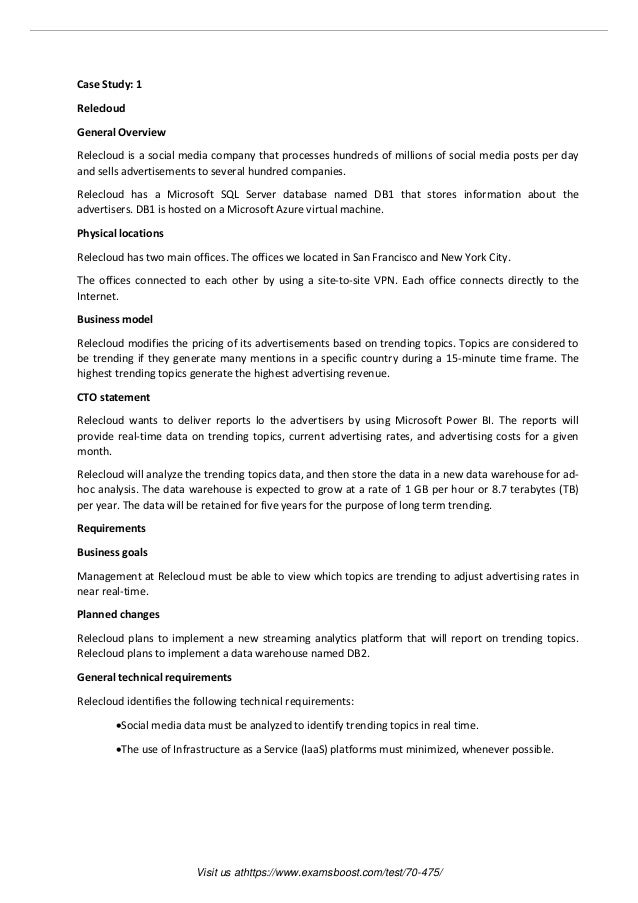 Case Study: 1

Reledoud

General Overview

Relecloud is a social media company that processes hundreds of millions of social media posts per day and sells advertisements to several hundred companies.

Relecloud has a Microsoft SQL Server database named DB1 that stores information about the advertisers. DB1 is hosted on a Microsoft Azure virtual machine.

Physical locations

Relecloud has two main offices. The offices we located in San Francisco and New York City.

The offices connected to each other by using a site-to-site VPN. Each office connects directly to the Internet.

Business model

Relecloud modifies the pricing of its advertisements based on trending topics. Topics are considered to be trending if they generate many mentions in a specific country during a 15-minute time frame. The highest trending topics generate the highest advertising revenue.

CTO statement

Relecloud wants to deliver reports lo the advertisers by using Microsoft Power BI. The reports will provide real-time data on trending topics, current advertising rates, and advertising costs for a given month.

Relecloud will analyze the trending topics data, and then store the data in a new data warehouse for ad-hoc analysis. The data warehouse is expected to grow at a rate of 1 GB per hour or 8.7 terabytes (TB) per year. The data will be retained for five years for the purpose of long term trending.

Requirements

Business goals

Management at Relecloud must be able to view which topics are trending to adjust advertising rates in near real-time.

Planned changes

Relecloud plans to implement a new streaming analytics platform that will report on trending topics. Relecloud plans to implement a data warehouse named DB2.

General technical requirements

Relecloud identifies the following technical requirements:

•Social media data must be analyzed to identify trending topics in real time.

•The use of Infrastructure as a Service (IaaS) platforms must minimized, whenever possible.

Visit us athttps://www.examsboost.com/test/70-475/